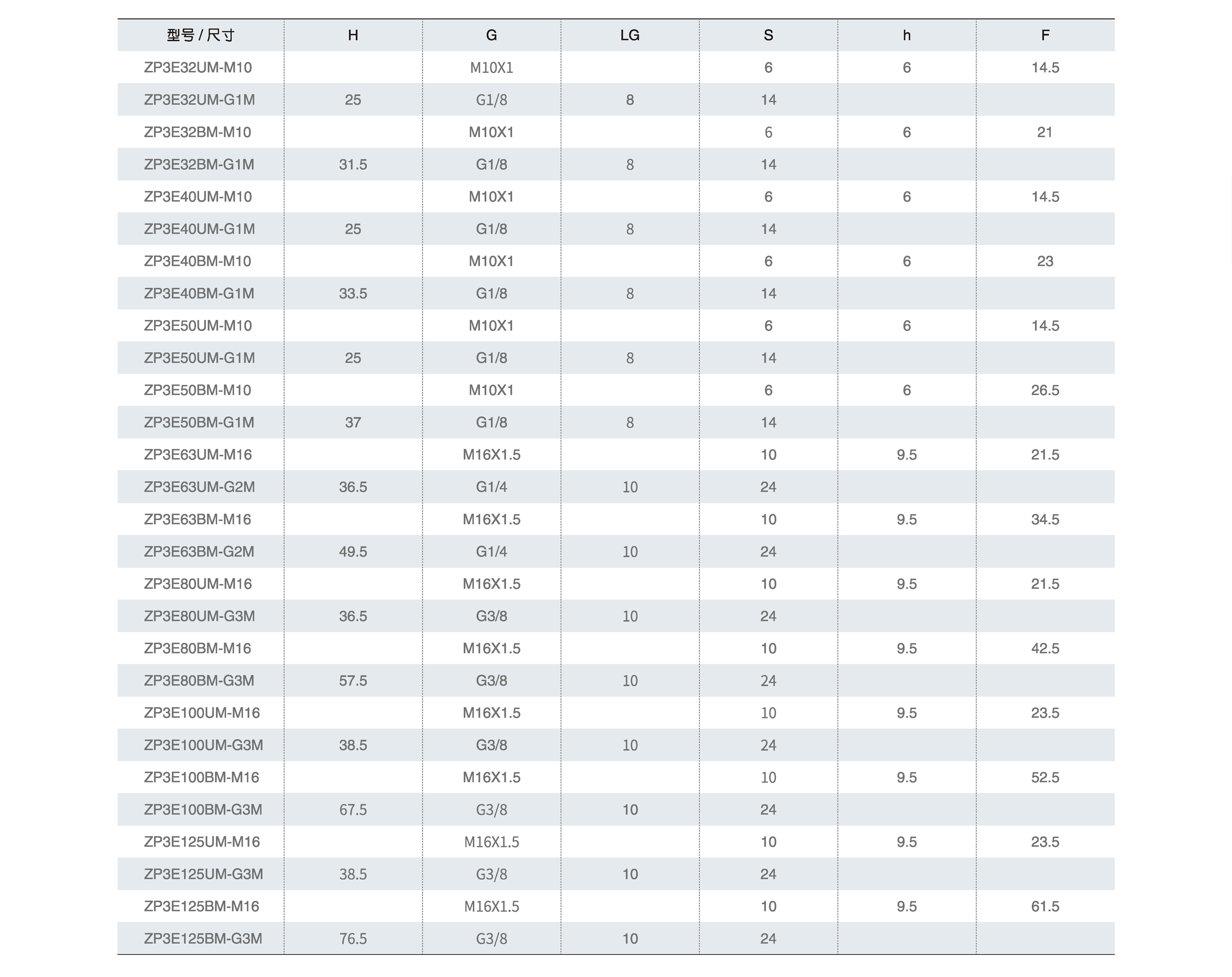 | 型号 / 尺寸 | H | G | LG | S | h | F |
|---|---|---|---|---|---|---|
| ZP3E32UM-M10 | | M10X1 | | 6 | 6 | 14.5 |
| ZP3E32UM-G1M | 25 | G1/8 | 8 | 14 | | |
| ZP3E32BM-M10 | | M10X1 | | 6 | 6 | 21 |
| ZP3E32BM-G1M | 31.5 | G1/8 | 8 | 14 | | |
| ZP3E40UM-M10 | | M10X1 | | 6 | 6 | 14.5 |
| ZP3E40UM-G1M | 25 | G1/8 | 8 | 14 | | |
| ZP3E40BM-M10 | | M10X1 | | 6 | 6 | 23 |
| ZP3E40BM-G1M | 33.5 | G1/8 | 8 | 14 | | |
| ZP3E50UM-M10 | | M10X1 | | 6 | 6 | 14.5 |
| ZP3E50UM-G1M | 25 | G1/8 | 8 | 14 | | |
| ZP3E50BM-M10 | | M10X1 | | 6 | 6 | 26.5 |
| ZP3E50BM-G1M | 37 | G1/8 | 8 | 14 | | |
| ZP3E63UM-M16 | | M16X1.5 | | 10 | 9.5 | 21.5 |
| ZP3E63UM-G2M | 36.5 | G1/4 | 10 | 24 | | |
| ZP3E63BM-M16 | | M16X1.5 | | 10 | 9.5 | 34.5 |
| ZP3E63BM-G2M | 49.5 | G1/4 | 10 | 24 | | |
| ZP3E80UM-M16 | | M16X1.5 | | 10 | 9.5 | 21.5 |
| ZP3E80UM-G3M | 36.5 | G3/8 | 10 | 24 | | |
| ZP3E80BM-M16 | | M16X1.5 | | 10 | 9.5 | 42.5 |
| ZP3E80BM-G3M | 57.5 | G3/8 | 10 | 24 | | |
| ZP3E100UM-M16 | | M16X1.5 | | 10 | 9.5 | 23.5 |
| ZP3E100UM-G3M | 38.5 | G3/8 | 10 | 24 | | |
| ZP3E100BM-M16 | | M16X1.5 | | 10 | 9.5 | 52.5 |
| ZP3E100BM-G3M | 67.5 | G3/8 | 10 | 24 | | |
| ZP3E125UM-M16 | | M16X1.5 | | 10 | 9.5 | 23.5 |
| ZP3E125UM-G3M | 38.5 | G3/8 | 10 | 24 | | |
| ZP3E125BM-M16 | | M16X1.5 | | 10 | 9.5 | 61.5 |
| ZP3E125BM-G3M | 76.5 | G3/8 | 10 | 24 | | |